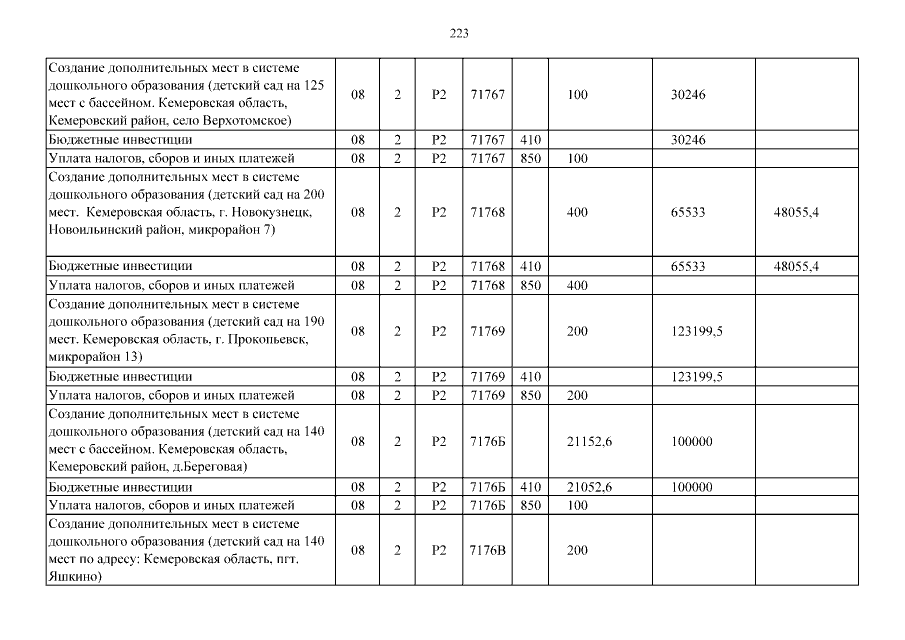 223

| | | | | | | | | |
|---|---|---|---|---|---|---|---|---|
| Создание дополнительных мест в системе дошкольного образования (детский сад на 125 мест с бассейном. Кемеровская область, Кемеровский район, село Верхотомское) | 08 | 2 | P2 | 71767 | | 100 | 30246 | |
| Бюджетные инвестиции | 08 | 2 | P2 | 71767 | 410 | | 30246 | |
| Уплата налогов, сборов и иных платежей | 08 | 2 | P2 | 71767 | 850 | 100 | | |
| Создание дополнительных мест в системе дошкольного образования (детский сад на 200 мест. Кемеровская область, г. Новокузнецк, Новоильинский район, микрорайон 7) | 08 | 2 | P2 | 71768 | | 400 | 65533 | 48055,4 |
| Бюджетные инвестиции | 08 | 2 | P2 | 71768 | 410 | | 65533 | 48055,4 |
| Уплата налогов, сборов и иных платежей | 08 | 2 | P2 | 71768 | 850 | 400 | | |
| Создание дополнительных мест в системе дошкольного образования (детский сад на 190 мест. Кемеровская область, г. Прокопьевск, микрорайон 13) | 08 | 2 | P2 | 71769 | | 200 | 123199,5 | |
| Бюджетные инвестиции | 08 | 2 | P2 | 71769 | 410 | | 123199,5 | |
| Уплата налогов, сборов и иных платежей | 08 | 2 | P2 | 71769 | 850 | 200 | | |
| Создание дополнительных мест в системе дошкольного образования (детский сад на 140 мест с бассейном. Кемеровская область, Кемеровский район, д.Береговая) | 08 | 2 | P2 | 7176Б | | 21152,6 | 100000 | |
| Бюджетные инвестиции | 08 | 2 | P2 | 7176Б | 410 | 21052,6 | 100000 | |
| Уплата налогов, сборов и иных платежей | 08 | 2 | P2 | 7176Б | 850 | 100 | | |
| Создание дополнительных мест в системе дошкольного образования (детский сад на 140 мест по адресу: Кемеровская область, пгт. Яшкино) | 08 | 2 | P2 | 7176В | | 200 | | |